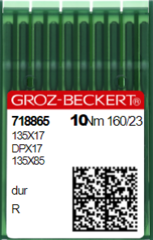 GROZ-BECKERT®

718865 10 Nm 160/23
135X17
DPX17
135X85

dur

R